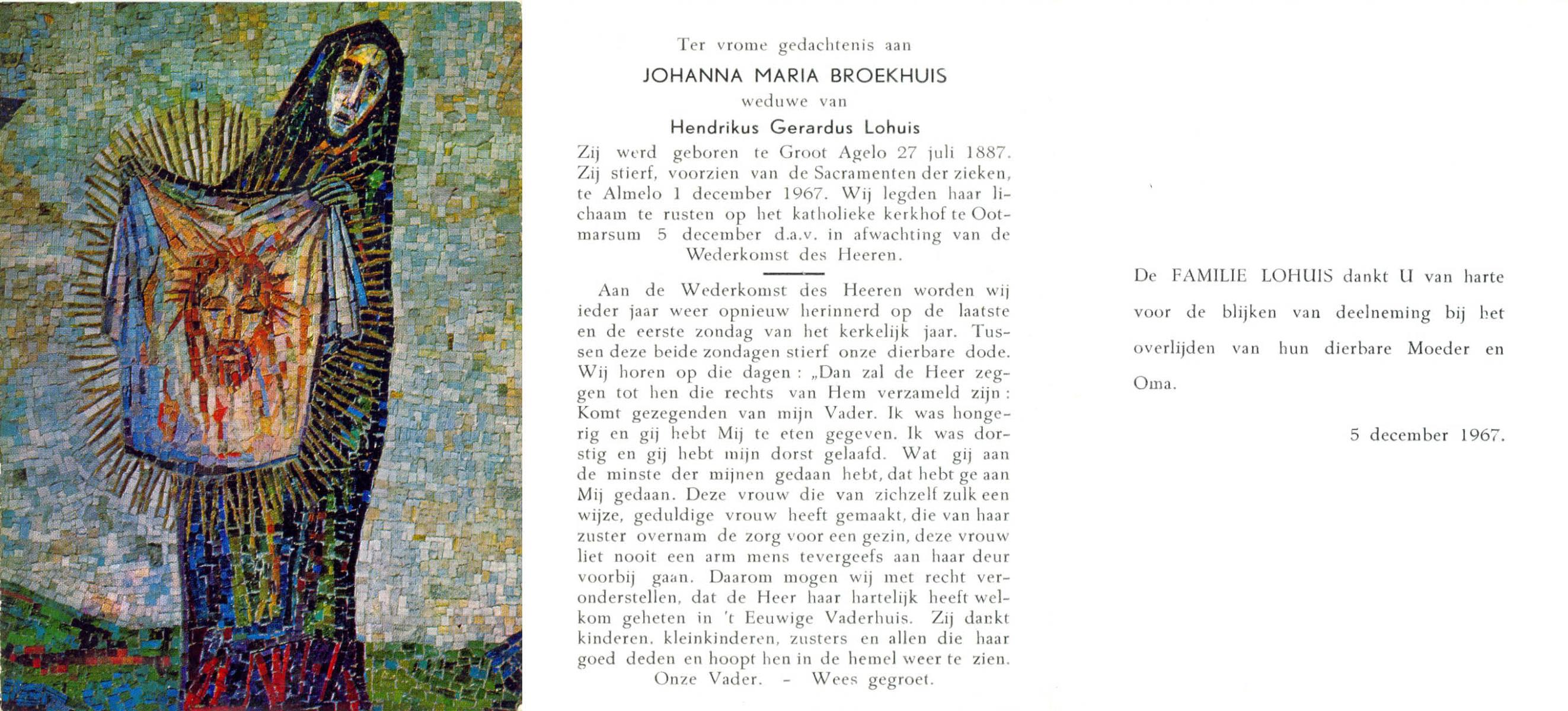 Ter vrome gedachtenis aan

JOHANNA MARIA BROEKHUIS

weduwe van

Hendrikus Gerardus Lohuis

Zij werd geboren te Groot Agelo 27 juli 1887. Zij stierf, voorzien van de Sacramenten der zieken, te Almelo 1 december 1967. Wij legden haar lichaam te rusten op het katholieke kerkhof te Ootmarsum 5 december d.a.v. in afwachting van de Wederkomst des Heeren.

Aan de Wederkomst des Heeren worden wij ieder jaar weer opnieuw herinnerd op de laatste en de eerste zondag van het kerkelijk jaar. Tussen deze beide zondagen stierf onze dierbare dode. Wij horen op die dagen: „Dan zal de Heer zeggen tot hen die rechts van Hem verzameld zijn: Komt gezegenden van mijn Vader. Ik was hongerig en gij hebt Mij te eten gegeven. Ik was dorstig en gij hebt mijn dorst gelaafd. Wat gij aan de minste der mijnen gedaan hebt, dat hebt ge aan Mij gedaan. Deze vrouw die van zichzelf zulk een wijze, geduldige vrouw heeft gemaakt, die van haar zuster overnam de zorg voor een gezin, deze vrouw liet nooit een arm mens tevergeefs aan haar deur voorbij gaan. Daarom mogen wij met recht veronderstellen, dat de Heer haar hartelijk heeft welkom geheten in 't Eeuwige Vaderhuis. Zij dankt kinderen, kleinkinderen, zusters en allen die haar goed deden en hoopt hen in de hemel weer te zien.
Onze Vader. - Wees gegroet.

De FAMILIE LOHUIS dankt U van harte voor de blijken van deelneming bij het overlijden van hun dierbare Moeder en Oma.

5 december 1967.